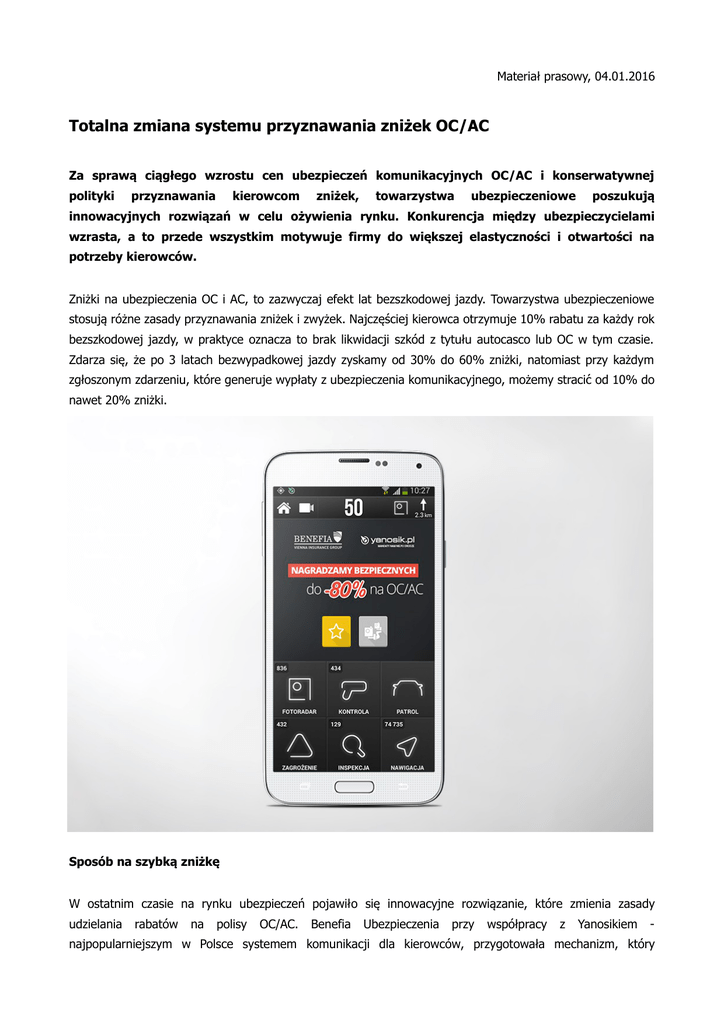 Materiał prasowy, 04.01.2016

Totalna zmiana systemu przyznawania zniżek OC/AC

Za sprawą ciągłego wzrostu cen ubezpieczeń komunikacyjnych OC/AC i konserwatywnej polityki przyznawania kierowcom zniżek, towarzystwa ubezpieczeniowe poszukują innowacyjnych rozwiązań w celu ożywienia rynku. Konkurencja między ubezpieczycielami wzrasta, a to przede wszystkim motywuje firmy do większej elastyczności i otwartości na potrzeby kierowców.

Zniżki na ubezpieczenia OC i AC, to zazwyczaj efekt lat bezszkodowej jazdy. Towarzystwa ubezpieczeniowe stosują różne zasady przyznawania zniżek i zwyżek. Najczęściej kierowca otrzymuje 10% rabatu za każdy rok bezszkodowej jazdy, w praktyce oznacza to brak likwidacji szkód z tytułu autocasco lub OC w tym czasie. Zdarza się, że po 3 latach bezwypadkowej jazdy zyskamy od 30% do 60% zniżki, natomiast przy każdym zgłoszonym zdarzeniu, które generuje wypłaty z ubezpieczenia komunikacyjnego, możemy stracić od 10% do nawet 20% zniżki.

10:27
50
2.3 km
BENEFIA
VIENNA INSURANCE GROUP
yanosik.pl
NAGRADZAMY BEZPIECZNYCH
do -80% na OC/AC
836
FOTORADAR
434
KONTROLA
PATROL
432
ZAGROŻENIE
129
INSPEKCJA
74 735
NAWIGACJA

Sposób na szybką zniżkę

W ostatnim czasie na rynku ubezpieczeń pojawiło się innowacyjne rozwiązanie, które zmienia zasady udzielania rabatów na polisy OC/AC. Benefia Ubezpieczenia przy współpracy z Yanosikiem - najpopularniejszym w Polsce systemem komunikacji dla kierowców, przygotowała mechanizm, który